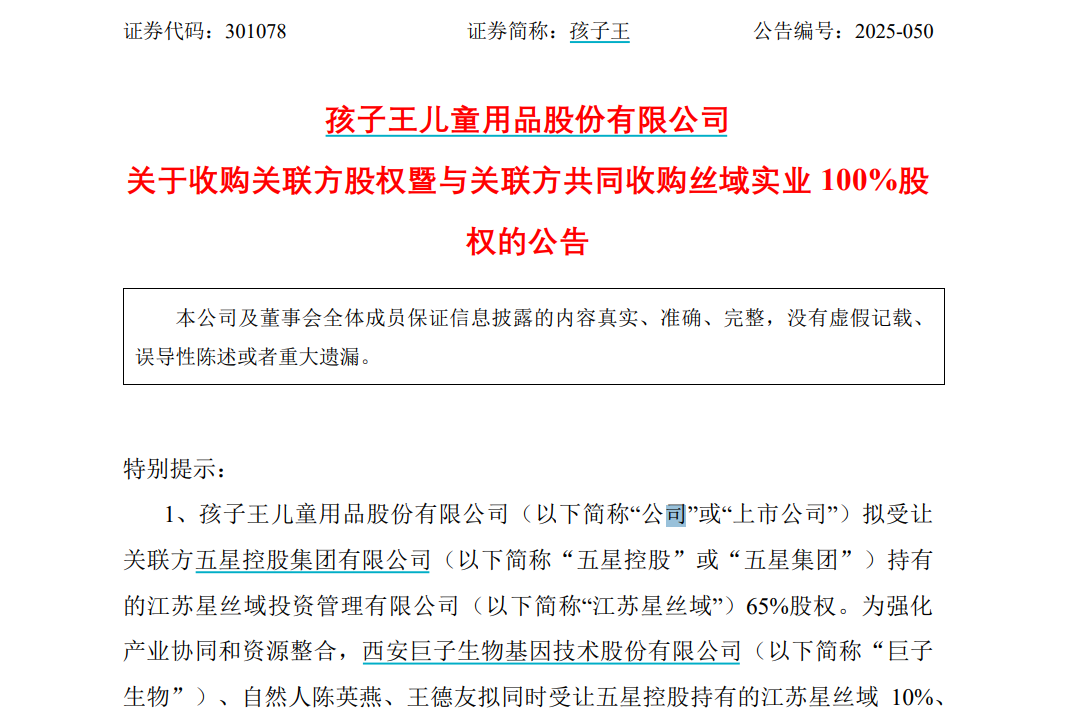 证券代码：301078 证券简称：孩子王 公告编号：2025-050

孩子王儿童用品股份有限公司

关于收购关联方股权暨与关联方共同收购丝域实业100%股权的公告

本公司及董事会全体成员保证信息披露的内容真实、准确、完整，没有虚假记载、误导性陈述或者重大遗漏。

特别提示：

1、孩子王儿童用品股份有限公司（以下简称“公司”或“上市公司”）拟受让关联方五星控股集团有限公司（以下简称“五星控股”或“五星集团”）持有的江苏星丝域投资管理有限公司（以下简称“江苏星丝域”）65%股权。为强化产业协同和资源整合，西安巨子生物基因技术股份有限公司（以下简称“巨子生物”）、自然人陈英燕、王德友拟同时受让五星控股持有的江苏星丝域10%、